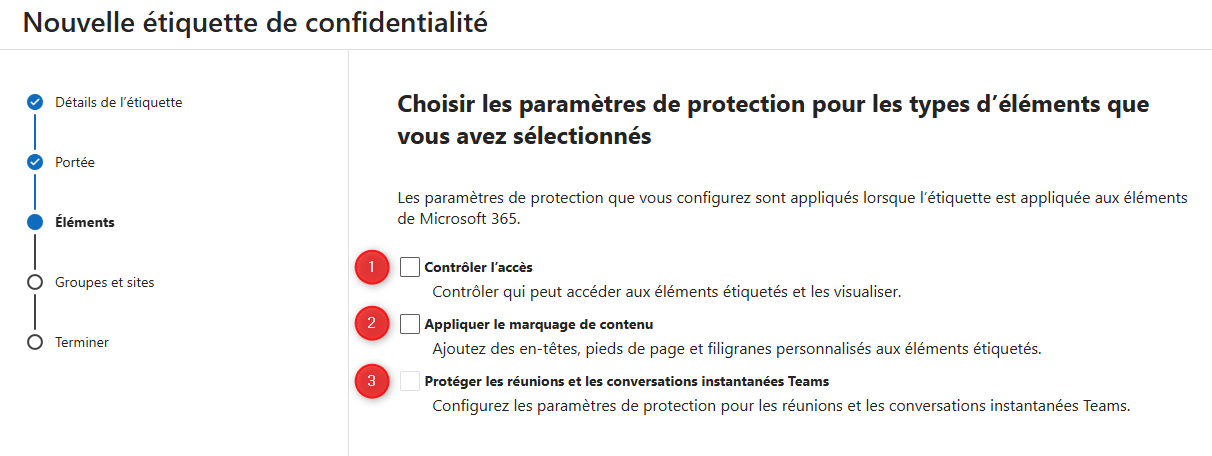 Nouvelle étiquette de confidentialité

Détails de l'étiquette

Portée

Éléments

Groupes et sites

Terminer

Choisir les paramètres de protection pour les types d'éléments que vous avez sélectionnés

Les paramètres de protection que vous configurez sont appliqués lorsque l'étiquette est appliquée aux éléments de Microsoft 365.

1 Contrôler l'accès
Contrôler qui peut accéder aux éléments étiquetés et les visualiser.

2 Appliquer le marquage de contenu
Ajoutez des en-têtes, pieds de page et filigranes personnalisés aux éléments étiquetés.

3 Protéger les réunions et les conversations instantanées Teams
Configurez les paramètres de protection pour les réunions et les conversations instantanées Teams.